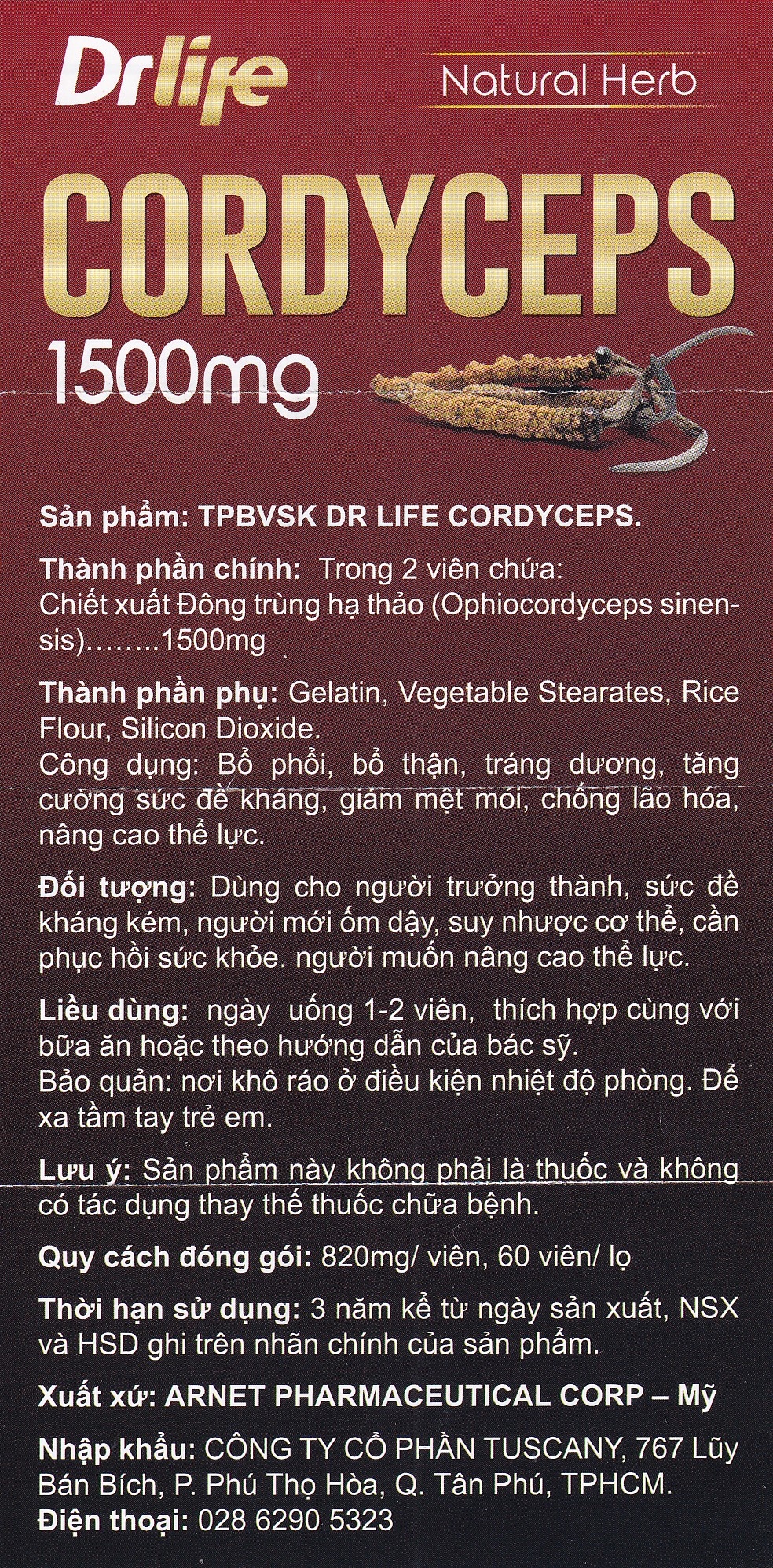 Drlife
Natural Herb
CORDYCEPS
1500mg

Sản phẩm: TPBVSK DR LIFE CORDYCEPS.

Thành phần chính: Trong 2 viên chứa:
Chiết xuất Đông trùng hạ thảo (Ophiocordyceps sinensis)........1500mg

Thành phần phụ: Gelatin, Vegetable Stearates, Rice Flour, Silicon Dioxide.
Công dụng: Bổ phổi, bổ thận, tráng dương, tăng cường sức đề kháng, giảm mệt mỏi, chống lão hóa, nâng cao thể lực.

Đối tượng: Dùng cho người trưởng thành, sức đề kháng kém, người mới ốm dậy, suy nhược cơ thể, cần phục hồi sức khỏe. người muốn nâng cao thể lực.

Liều dùng: ngày uống 1-2 viên, thích hợp cùng với bữa ăn hoặc theo hướng dẫn của bác sỹ.
Bảo quản: nơi khô ráo ở điều kiện nhiệt độ phòng. Để xa tầm tay trẻ em.

Lưu ý: Sản phẩm này không phải là thuốc và không có tác dụng thay thế thuốc chữa bệnh.

Quy cách đóng gói: 820mg/ viên, 60 viên/ lọ

Thời hạn sử dụng: 3 năm kể từ ngày sản xuất, NSX và HSD ghi trên nhãn chính của sản phẩm.

Xuất xứ: ARNET PHARMACEUTICAL CORP – Mỹ

Nhập khẩu: CÔNG TY CỔ PHẦN TUSCANY, 767 Lũy Bán Bích, P. Phú Thọ Hòa, Q. Tân Phú, TPHCM.
Điện thoại: 028 6290 5323